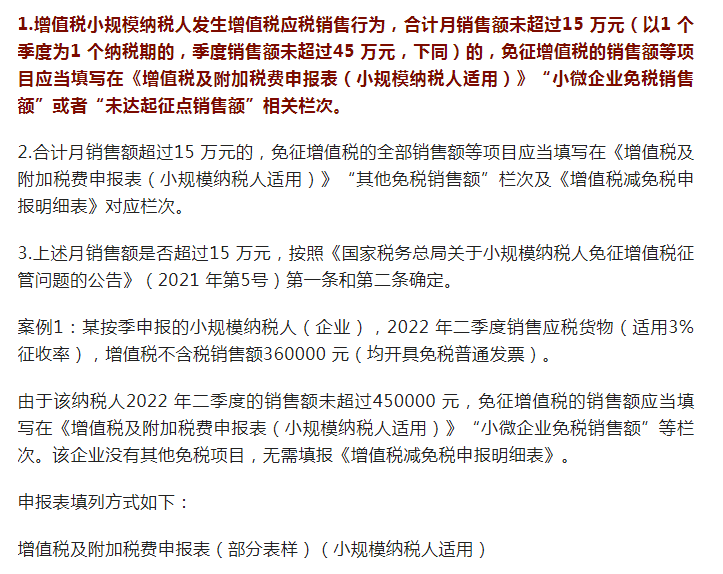 1.增值税小规模纳税人发生增值税应税销售行为，合计月销售额未超过15 万元（以1 个季度为1 个纳税期的，季度销售额未超过45 万元，下同）的，免征增值税的销售额等项目应当填写在《增值税及附加税费申报表（小规模纳税人适用）》“小微企业免税销售额”或者“未达起征点销售额”相关栏次。

2.合计月销售额超过15 万元的，免征增值税的全部销售额等项目应当填写在《增值税及附加税费申报表（小规模纳税人适用）》“其他免税销售额”栏次及《增值税减免税申报明细表》对应栏次。

3.上述月销售额是否超过15 万元，按照《国家税务总局关于小规模纳税人免征增值税征管问题的公告》（2021 年第5号）第一条和第二条确定。

案例1：某按季申报的小规模纳税人（企业），2022 年二季度销售应税货物（适用3%征收率），增值税不含税销售额360000 元（均开具免税普通发票）。

由于该纳税人2022 年二季度的销售额未超过450000 元，免征增值税的销售额应当填写在《增值税及附加税费申报表（小规模纳税人适用）》“小微企业免税销售额”等栏次。该企业没有其他免税项目，无需填报《增值税减免税申报明细表》。

申报表填列方式如下：

增值税及附加税费申报表（部分表样）（小规模纳税人适用）